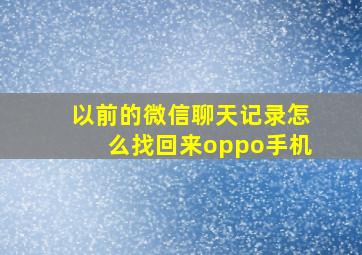 以前的微信聊天记录怎么找回来oppo手机